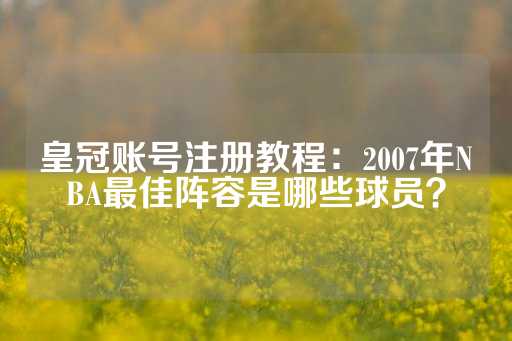 皇冠账号注册教程：2007年NBA最佳阵容是哪些球员？